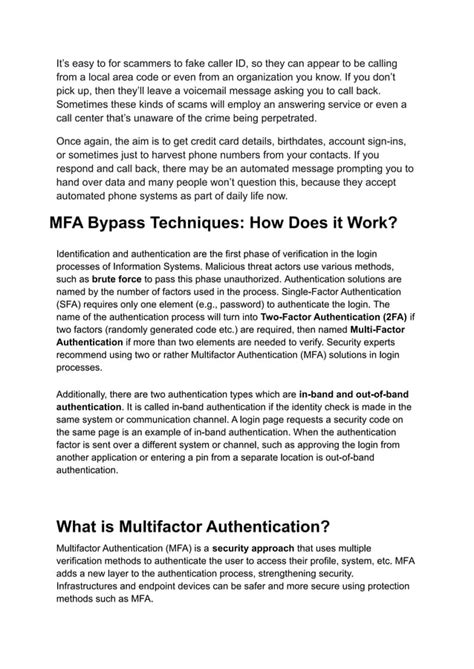 It's easy to for scammers to fake caller ID, so they can appear to be calling from a local area code or even from an organization you know. If you don't pick up, then they'll leave a voicemail message asking you to call back. Sometimes these kinds of scams will employ an answering service or even a call center that's unaware of the crime being perpetrated.

Once again, the aim is to get credit card details, birthdates, account sign-ins, or sometimes just to harvest phone numbers from your contacts. If you respond and call back, there may be an automated message prompting you to hand over data and many people won't question this, because they accept automated phone systems as part of daily life now.

MFA Bypass Techniques: How Does it Work?

Identification and authentication are the first phase of verification in the login processes of Information Systems. Malicious threat actors use various methods, such as brute force to pass this phase unauthorized. Authentication solutions are named by the number of factors used in the process. Single-Factor Authentication (SFA) requires only one element (e.g., password) to authenticate the login. The name of the authentication process will turn into Two-Factor Authentication (2FA) if two factors (randomly generated code etc.) are required, then named Multi-Factor Authentication if more than two elements are needed to verify. Security experts recommend using two or rather Multifactor Authentication (MFA) solutions in login processes.

Additionally, there are two authentication types which are in-band and out-of-band authentication. It is called in-band authentication if the identity check is made in the same system or communication channel. A login page requests a security code on the same page is an example of in-band authentication. When the authentication factor is sent over a different system or channel, such as approving the login from another application or entering a pin from a separate location is out-of-band authentication.

What is Multifactor Authentication?

Multifactor Authentication (MFA) is a security approach that uses multiple verification methods to authenticate the user to access their profile, system, etc. MFA adds a new layer to the authentication process, strengthening security. Infrastructures and endpoint devices can be safer and more secure using protection methods such as MFA.